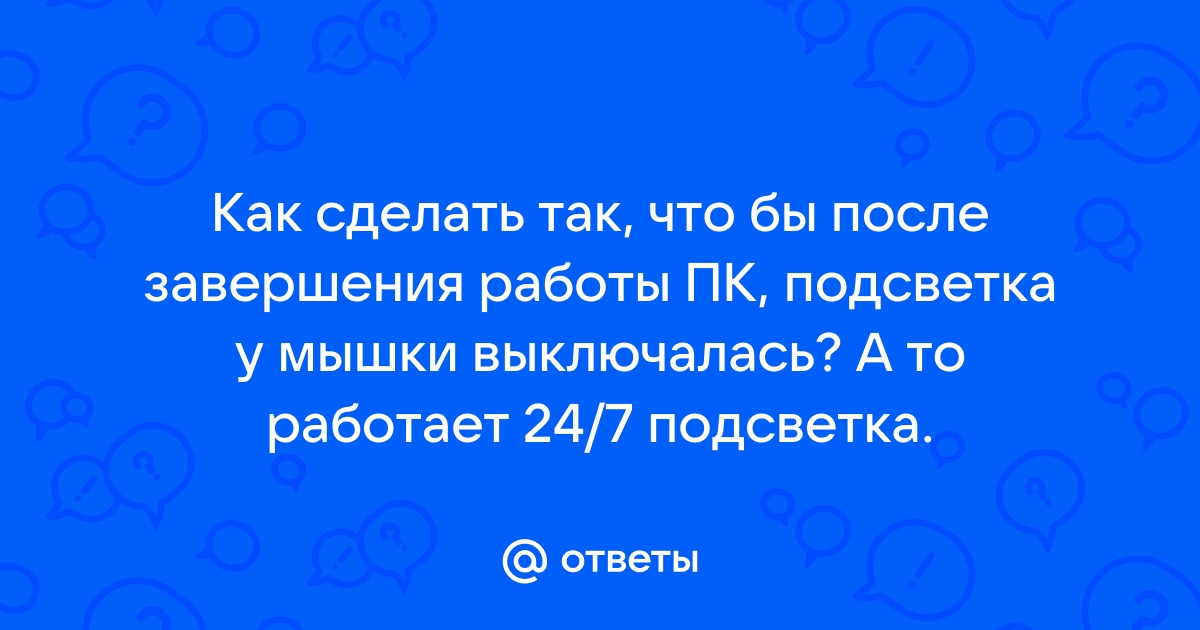 Как сделать так, что бы после завершения работы ПК, подсветка у мышки выключалась? А то работает 24/7 подсветка.

@ ответы